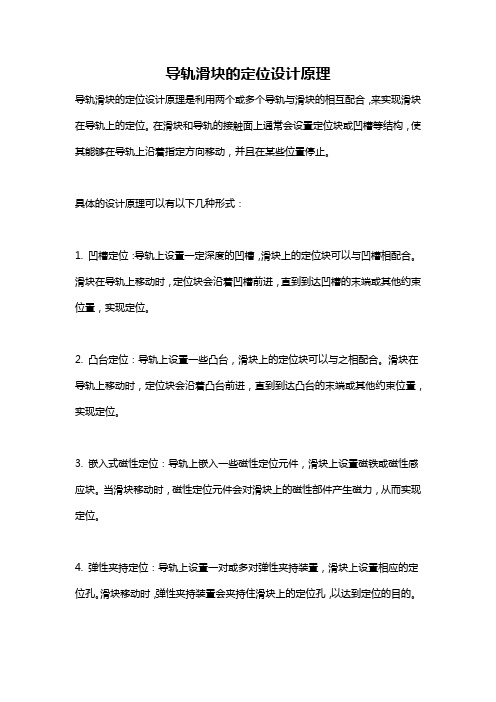 导轨滑块的定位设计原理

导轨滑块的定位设计原理是利用两个或多个导轨与滑块的相互配合，来实现滑块在导轨上的定位。在滑块和导轨的接触面上通常会设置定位块或凹槽等结构，使其能够在导轨上沿着指定方向移动，并且在某些位置停止。

具体的设计原理可以有以下几种形式：

1. 凹槽定位：导轨上设置一定深度的凹槽，滑块上的定位块可以与凹槽相配合。滑块在导轨上移动时，定位块会沿着凹槽前进，直到到达凹槽的末端或其他约束位置，实现定位。

2. 凸台定位：导轨上设置一些凸台，滑块上的定位块可以与之相配合。滑块在导轨上移动时，定位块会沿着凸台前进，直到到达凸台的末端或其他约束位置，实现定位。

3. 嵌入式磁性定位：导轨上嵌入一些磁性定位元件，滑块上设置磁铁或磁性感应块。当滑块移动时，磁性定位元件会对滑块上的磁性部件产生磁力，从而实现定位。

4. 弹性夹持定位：导轨上设置一对或多对弹性夹持装置，滑块上设置相应的定位孔。滑块移动时，弹性夹持装置会夹持住滑块上的定位孔，以达到定位的目的。